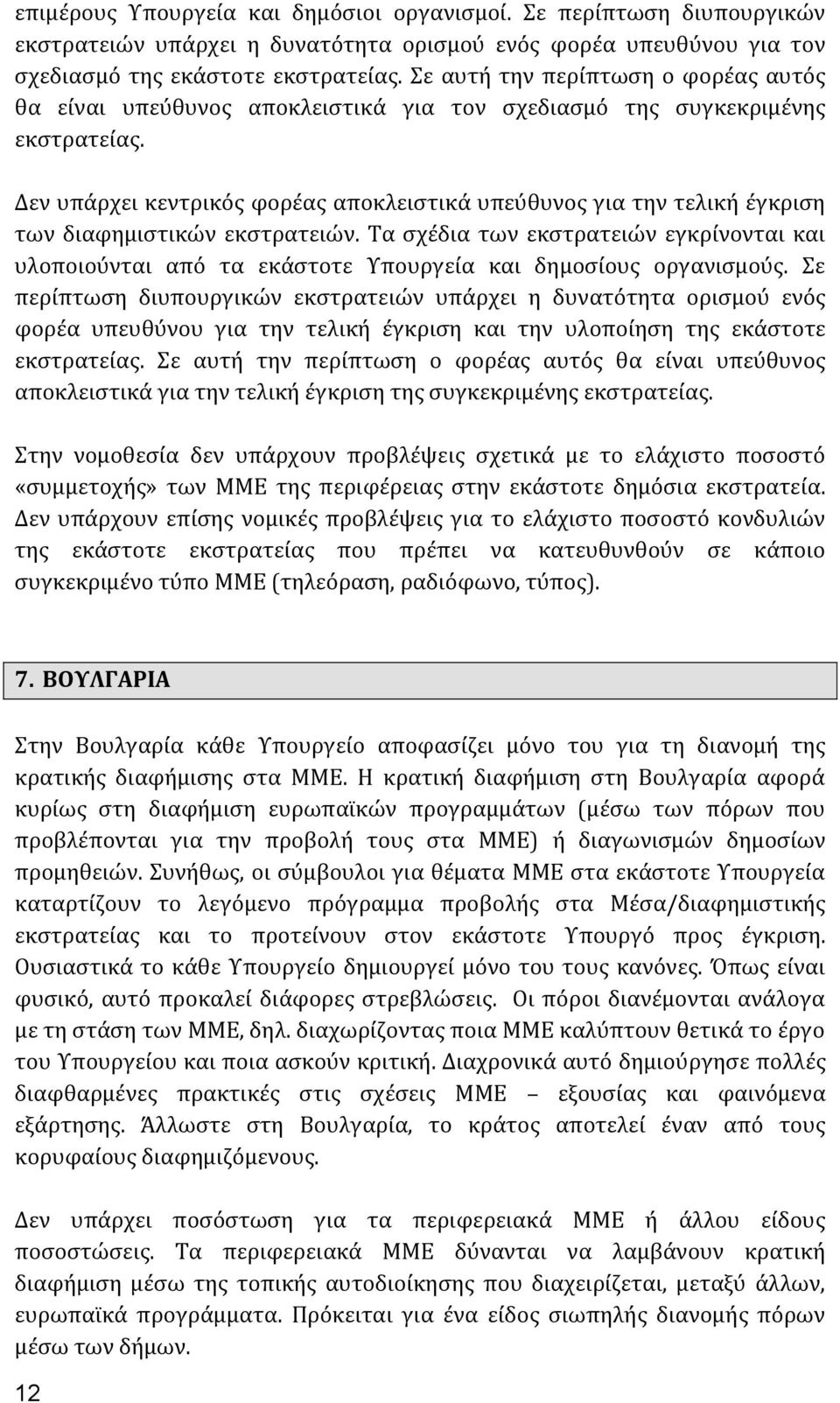 επιμέρους Υπουργεία και δημόσιοι οργανισμοί. Σε περίπτωση διυπουργικών εκστρατειών υπάρχει η δυνατότητα ορισμού ενός φορέα υπευθύνου για τον σχεδιασμό της εκάστοτε εκστρατείας. Σε αυτή την περίπτωση ο φορέας αυτός θα είναι υπεύθυνος αποκλειστικά για τον σχεδιασμό της συγκεκριμένης εκστρατείας.

Δεν υπάρχει κεντρικός φορέας αποκλειστικά υπεύθυνος για την τελική έγκριση των διαφημιστικών εκστρατειών. Τα σχέδια των εκστρατειών εγκρίνονται και υλοποιούνται από τα εκάστοτε Υπουργεία και δημοσίους οργανισμούς. Σε περίπτωση διυπουργικών εκστρατειών υπάρχει η δυνατότητα ορισμού ενός φορέα υπευθύνου για την τελική έγκριση και την υλοποίηση της εκάστοτε εκστρατείας. Σε αυτή την περίπτωση ο φορέας αυτός θα είναι υπεύθυνος αποκλειστικά για την τελική έγκριση της συγκεκριμένης εκστρατείας.

Στην νομοθεσία δεν υπάρχουν προβλέψεις σχετικά με το ελάχιστο ποσοστό «συμμετοχής» των ΜΜΕ της περιφέρειας στην εκάστοτε δημόσια εκστρατεία. Δεν υπάρχουν επίσης νομικές προβλέψεις για το ελάχιστο ποσοστό κονδυλιών της εκάστοτε εκστρατείας που πρέπει να κατευθυνθούν σε κάποιο συγκεκριμένο τύπο ΜΜΕ (τηλεόραση, ραδιόφωνο, τύπος).

7. ΒΟΥΛΓΑΡΙΑ

Στην Βουλγαρία κάθε Υπουργείο αποφασίζει μόνο του για τη διανομή της κρατικής διαφήμισης στα ΜΜΕ. Η κρατική διαφήμιση στη Βουλγαρία αφορά κυρίως στη διαφήμιση ευρωπαϊκών προγραμμάτων (μέσω των πόρων που προβλέπονται για την προβολή τους στα ΜΜΕ) ή διαγωνισμών δημοσίων προμηθειών. Συνήθως, οι σύμβουλοι για θέματα ΜΜΕ στα εκάστοτε Υπουργεία καταρτίζουν το λεγόμενο πρόγραμμα προβολής στα Μέσα/διαφημιστικής εκστρατείας και το προτείνουν στον εκάστοτε Υπουργό προς έγκριση. Ουσιαστικά το κάθε Υπουργείο δημιουργεί μόνο του τους κανόνες. Όπως είναι φυσικό, αυτό προκαλεί διάφορες στρεβλώσεις. Οι πόροι διανέμονται ανάλογα με τη στάση των ΜΜΕ, δηλ. διαχωρίζοντας ποια ΜΜΕ καλύπτουν θετικά το έργο του Υπουργείου και ποια ασκούν κριτική. Διαχρονικά αυτό δημιούργησε πολλές διαφθαρμένες πρακτικές στις σχέσεις ΜΜΕ – εξουσίας και φαινόμενα εξάρτησης. Άλλωστε στη Βουλγαρία, το κράτος αποτελεί έναν από τους κορυφαίους διαφημιζόμενους.

Δεν υπάρχει ποσόστωση για τα περιφερειακά ΜΜΕ ή άλλου είδους ποσοστώσεις. Τα περιφερειακά ΜΜΕ δύνανται να λαμβάνουν κρατική διαφήμιση μέσω της τοπικής αυτοδιοίκησης που διαχειρίζεται, μεταξύ άλλων, ευρωπαϊκά προγράμματα. Πρόκειται για ένα είδος σιωπηλής διανομής πόρων μέσω των δήμων.

12